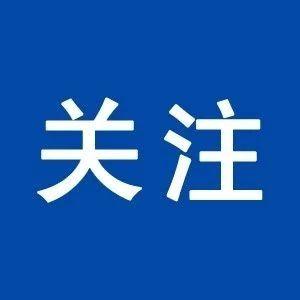 关注